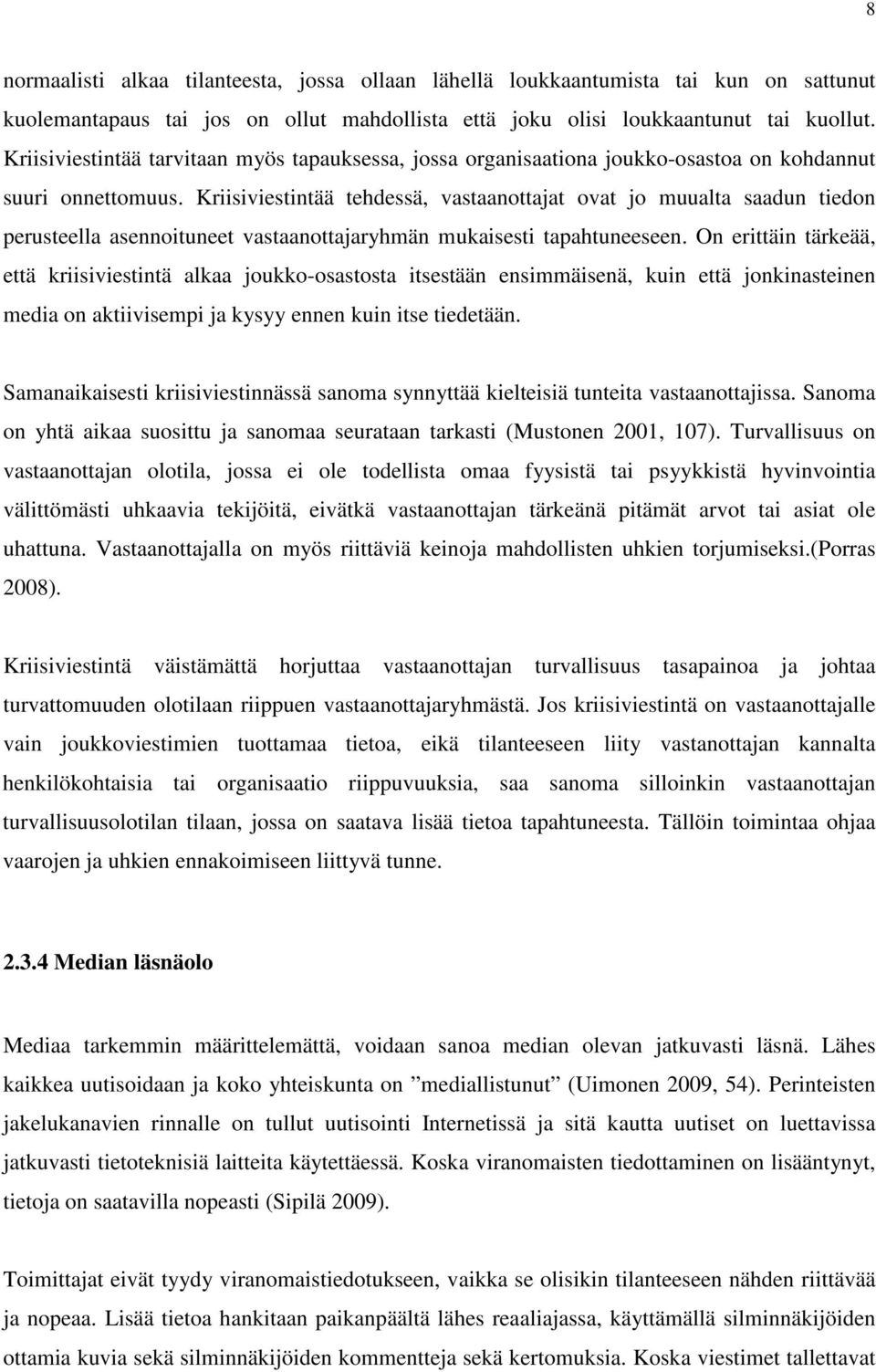 8

normaalisti alkaa tilanteesta, jossa ollaan lähellä loukkaantumista tai kun on sattunut kuolemantapaus tai jos on ollut mahdollista että joku olisi loukkaantunut tai kuollut. Kriisiviestintää tarvitaan myös tapauksessa, jossa organisaationa joukko-osastoa on kohdannut suuri onnettomuus. Kriisiviestintää tehdessä, vastaanottajat ovat jo muualta saadun tiedon perusteella asennoituneet vastaanottajaryhmän mukaisesti tapahtuneeseen. On erittäin tärkeää, että kriisiviestintä alkaa joukko-osastosta itsestään ensimmäisenä, kuin että jonkinasteinen media on aktiivisempi ja kysyy ennen kuin itse tiedetään.

Samanaikaisesti kriisiviestinnässä sanoma synnyttää kielteisiä tunteita vastaanottajissa. Sanoma on yhtä aikaa suosittu ja sanomaa seurataan tarkasti (Mustonen 2001, 107). Turvallisuus on vastaanottajan olotila, jossa ei ole todellista omaa fyysistä tai psyykkistä hyvinvointia välittömästi uhkaavia tekijöitä, eivätkä vastaanottajan tärkeänä pitämät arvot tai asiat ole uhattuna. Vastaanottajalla on myös riittäviä keinoja mahdollisten uhkien torjumiseksi.(Porras 2008).

Kriisiviestintä väistämättä horjuttaa vastaanottajan turvallisuus tasapainoa ja johtaa turvattomuuden olotilaan riippuen vastaanottajaryhmästä. Jos kriisiviestintä on vastaanottajalle vain joukkoviestimien tuottamaa tietoa, eikä tilanteeseen liity vastanottajan kannalta henkilökohtaisia tai organisaatio riippuvuuksia, saa sanoma silloinkin vastaanottajan turvallisuusolotilan tilaan, jossa on saatava lisää tietoa tapahtuneesta. Tällöin toimintaa ohjaa vaarojen ja uhkien ennakoimiseen liittyvä tunne.

2.3.4 Median läsnäolo

Mediaa tarkemmin määrittelemättä, voidaan sanoa median olevan jatkuvasti läsnä. Lähes kaikkea uutisoidaan ja koko yhteiskunta on ”mediallistunut” (Uimonen 2009, 54). Perinteisten jakelukanavien rinnalle on tullut uutisointi Internetissä ja sitä kautta uutiset on luettavissa jatkuvasti tietoteknisiä laitteita käytettäessä. Koska viranomaisten tiedottaminen on lisääntynyt, tietoja on saatavilla nopeasti (Sipilä 2009).

Toimittajat eivät tyydy viranomaistiedotukseen, vaikka se olisikin tilanteeseen nähden riittävää ja nopeaa. Lisää tietoa hankitaan paikanpäältä lähes reaaliajassa, käyttämällä silminnäkijöiden ottamia kuvia sekä silminnäkijöiden kommentteja sekä kertomuksia. Koska viestimet tallettavat